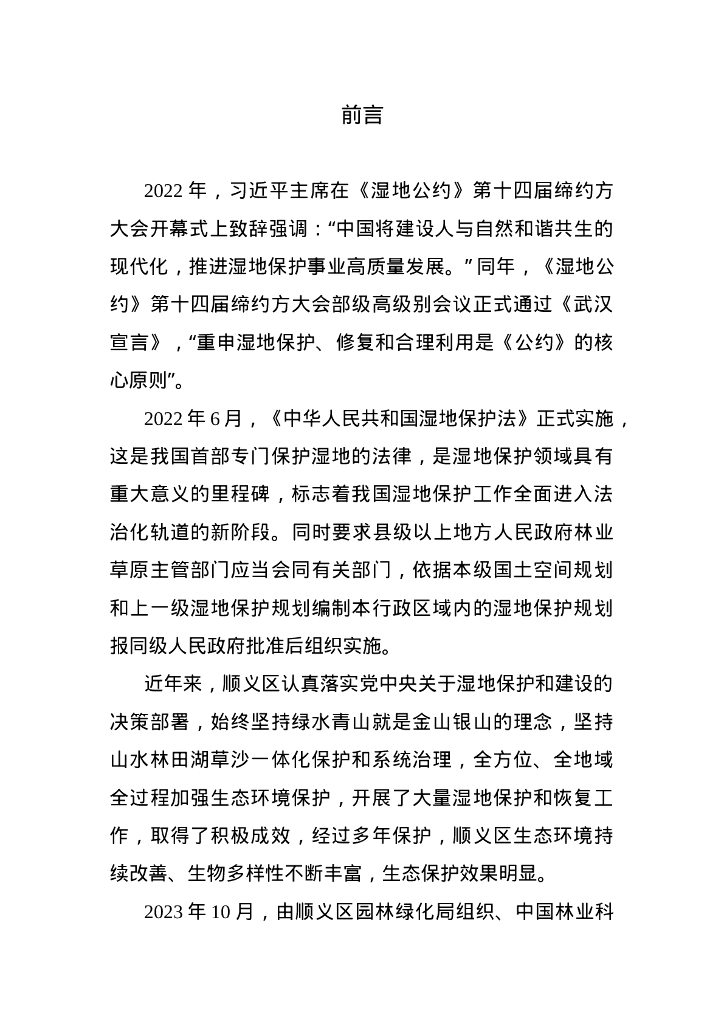 前言

2022 年，习近平主席在《湿地公约》第十四届缔约方大会开幕式上致辞强调：“中国将建设人与自然和谐共生的现代化，推进湿地保护事业高质量发展。”同年，《湿地公约》第十四届缔约方大会部级高级别会议正式通过《武汉宣言》，“重申湿地保护、修复和合理利用是《公约》的核心原则”。

2022 年 6 月，《中华人民共和国湿地保护法》正式实施，这是我国首部专门保护湿地的法律，是湿地保护领域具有重大意义的里程碑，标志着我国湿地保护工作全面进入法治化轨道的新阶段。同时要求县级以上地方人民政府林业草原主管部门应当会同有关部门，依据本级国土空间规划和上一级湿地保护规划编制本行政区域内的湿地保护规划报同级人民政府批准后组织实施。

近年来，顺义区认真落实党中央关于湿地保护和建设的决策部署，始终坚持绿水青山就是金山银山的理念，坚持山水林田湖草沙一体化保护和系统治理，全方位、全地域全过程加强生态环境保护，开展了大量湿地保护和恢复工作，取得了积极成效，经过多年保护，顺义区生态环境持续改善、生物多样性不断丰富，生态保护效果明显。

2023 年 10 月，由顺义区园林绿化局组织、中国林业科